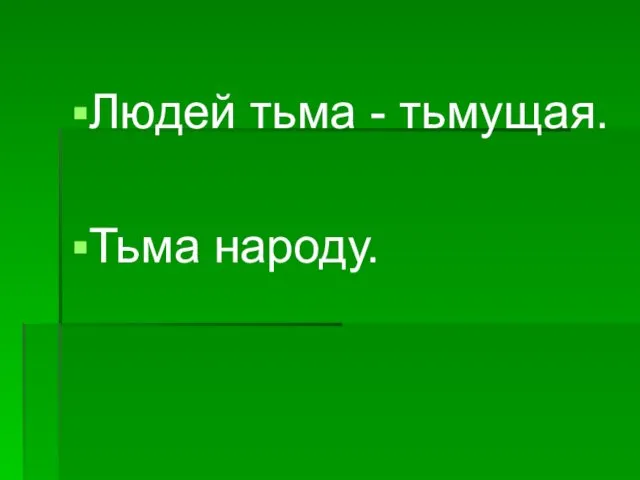 Людей тьма - тьмущая.

Тьма народу.